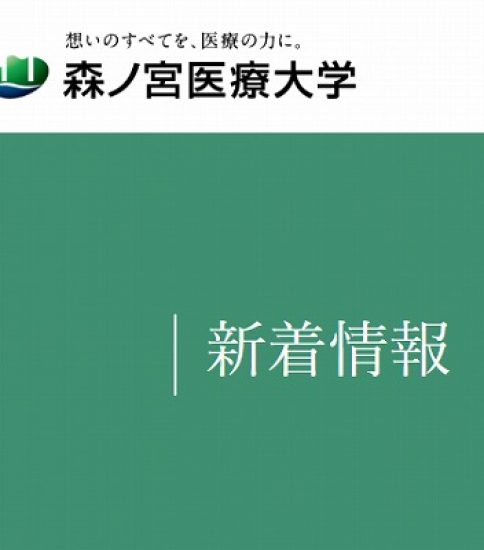 想いのすべてを、医療の力に。
森ノ宮医療大学

新着情報